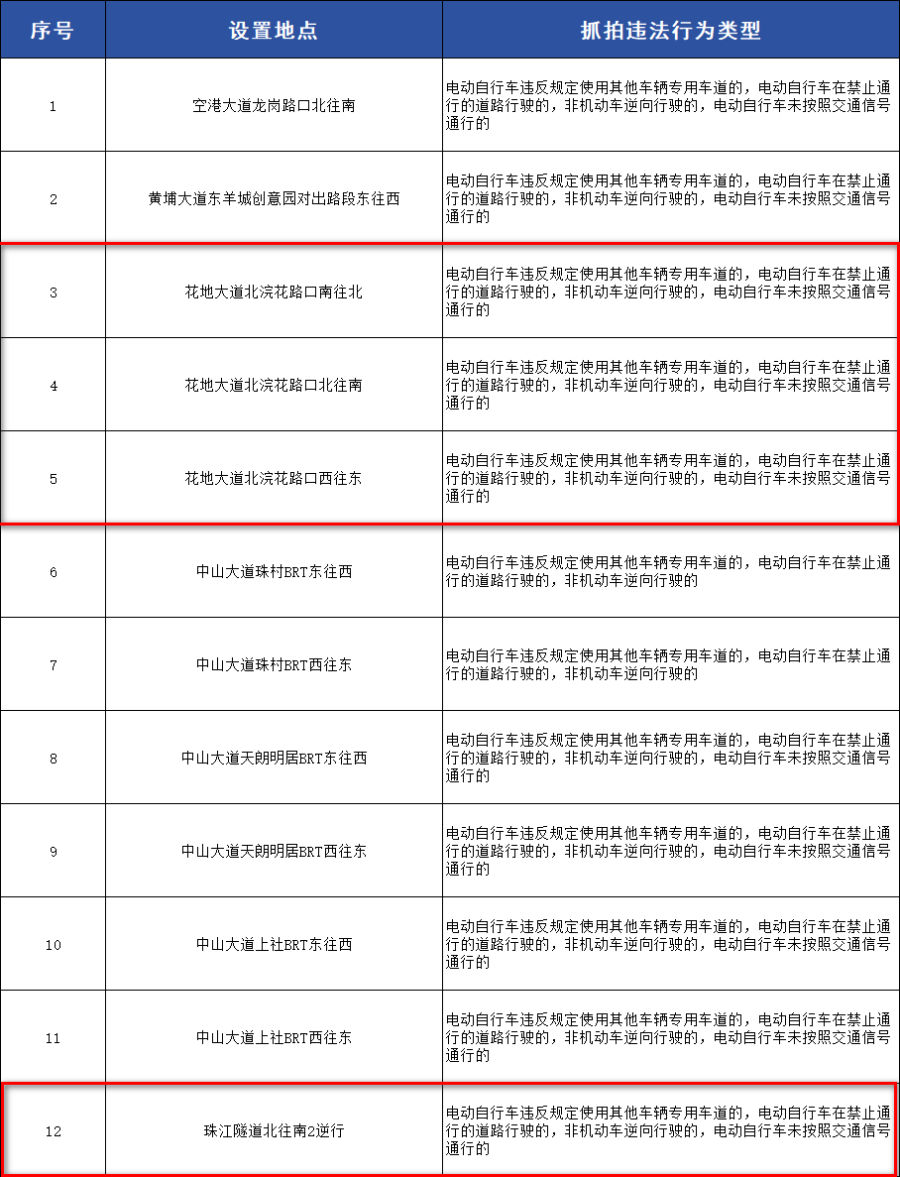 | 序号 | 设置地点 | 抓拍违法行为类型 |
|---|---|---|
| 1 | 空港大道龙岗路口北往南 | 电动自行车违反规定使用其他车辆专用车道的，电动自行车在禁止通行的道路行驶的，非机动车逆向行驶的，电动自行车未按照交通信号通行的 |
| 2 | 黄埔大道东羊城创意园对出路段东往西 | 电动自行车违反规定使用其他车辆专用车道的，电动自行车在禁止通行的道路行驶的，非机动车逆向行驶的，电动自行车未按照交通信号通行的 |
| 3 | 花地大道北浣花路口南往北 | 电动自行车违反规定使用其他车辆专用车道的，电动自行车在禁止通行的道路行驶的，非机动车逆向行驶的，电动自行车未按照交通信号通行的 |
| 4 | 花地大道北浣花路口北往南 | 电动自行车违反规定使用其他车辆专用车道的，电动自行车在禁止通行的道路行驶的，非机动车逆向行驶的，电动自行车未按照交通信号通行的 |
| 5 | 花地大道北浣花路口西往东 | 电动自行车违反规定使用其他车辆专用车道的，电动自行车在禁止通行的道路行驶的，非机动车逆向行驶的，电动自行车未按照交通信号通行的 |
| 6 | 中山大道珠村BRT东往西 | 电动自行车违反规定使用其他车辆专用车道的，电动自行车在禁止通行的道路行驶的，非机动车逆向行驶的 |
| 7 | 中山大道珠村BRT西往东 | 电动自行车违反规定使用其他车辆专用车道的，电动自行车在禁止通行的道路行驶的，非机动车逆向行驶的 |
| 8 | 中山大道天朗明居BRT东往西 | 电动自行车违反规定使用其他车辆专用车道的，电动自行车在禁止通行的道路行驶的，非机动车逆向行驶的，电动自行车未按照交通信号通行的 |
| 9 | 中山大道天朗明居BRT西往东 | 电动自行车违反规定使用其他车辆专用车道的，电动自行车在禁止通行的道路行驶的，非机动车逆向行驶的，电动自行车未按照交通信号通行的 |
| 10 | 中山大道上社BRT东往西 | 电动自行车违反规定使用其他车辆专用车道的，电动自行车在禁止通行的道路行驶的，非机动车逆向行驶的，电动自行车未按照交通信号通行的 |
| 11 | 中山大道上社BRT西往东 | 电动自行车违反规定使用其他车辆专用车道的，电动自行车在禁止通行的道路行驶的，非机动车逆向行驶的，电动自行车未按照交通信号通行的 |
| 12 | 珠江隧道北往南2逆行 | 电动自行车违反规定使用其他车辆专用车道的，电动自行车在禁止通行的道路行驶的，非机动车逆向行驶的，电动自行车未按照交通信号通行的 |